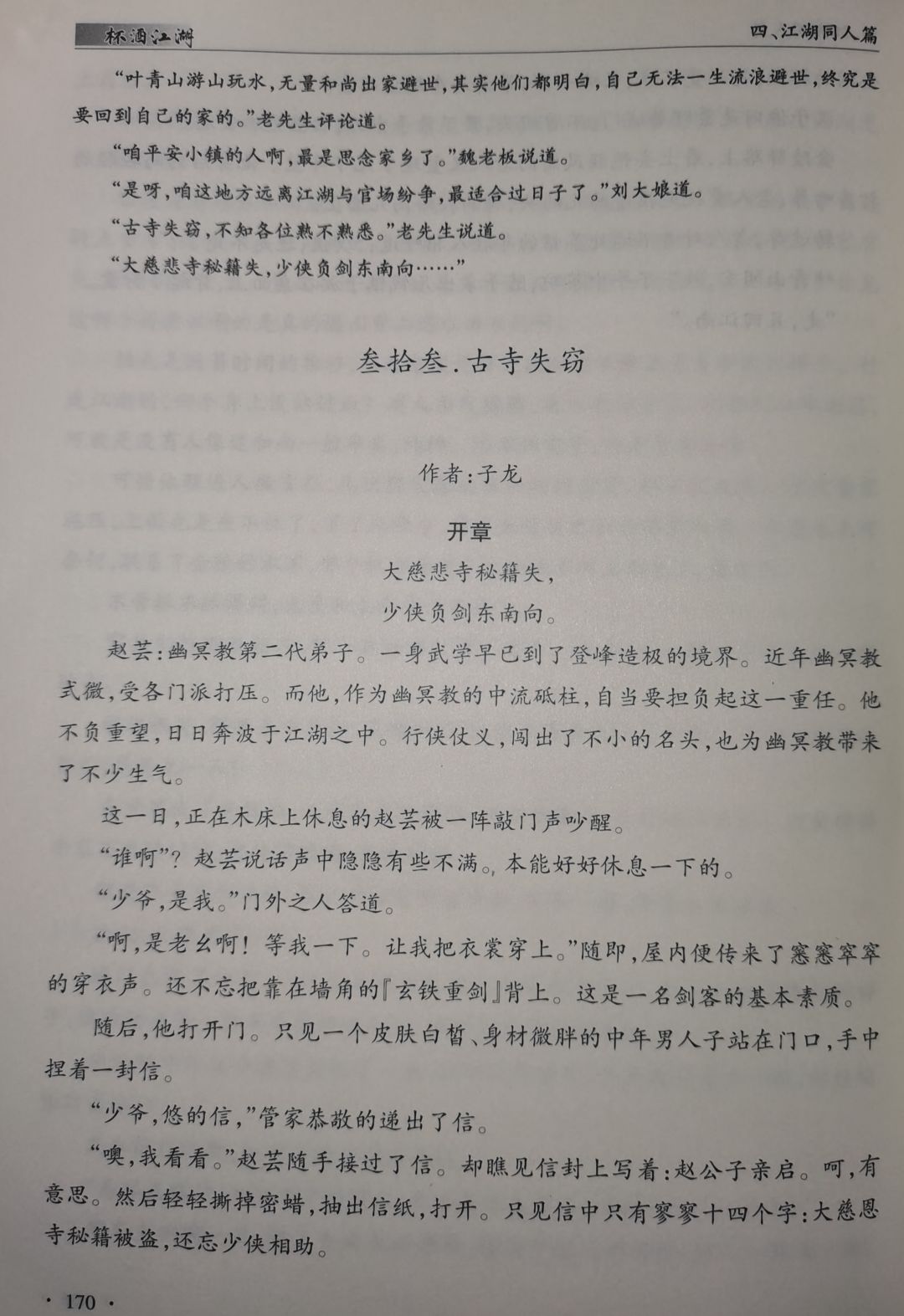 杯酒江湖

四、江湖同人篇

“叶青山游山玩水，无量和尚出家避世，其实他们都明白，自己无法一生流浪避世，终究是要回到自己的家的。”老先生评论道。

“咱平安小镇的人啊，最是思念家乡了。”魏老板说道。

“是呀，咱这地方远离江湖与官场纷争，最适合过日子了。”刘大娘道。

“古寺失窃，不知各位熟不熟悉。”老先生说道。

“大慈悲寺秘籍失，少侠负剑东南向……”

叁拾叁.古寺失窃

作者：子龙

开章

大慈悲寺秘籍失，

少侠负剑东南向。

赵芸：幽冥教第二代弟子。一身武学早已到了登峰造极的境界。近年幽冥教式微，受各门派打压。而他，作为幽冥教的中流砥柱，自当要担负起这一重任。他不负重望，日日奔波于江湖之中。行侠仗义，闯出了不小的名头，也为幽冥教带来了不少生气。

这一日，正在木床上休息的赵芸被一阵敲门声吵醒。

“谁啊”？赵芸说话声中隐隐有些不满。本能好好休息一下的。

“少爷，是我。”门外之人答道。

“啊，是老幺啊！等我一下。让我把衣裳穿上。”随即，屋内便传来了窸窸窣窣的穿衣声。还不忘把靠在墙角的『玄铁重剑』背上。这是一名剑客的基本素质。

随后，他打开门。只见一个皮肤白皙、身材微胖的中年男人子站在门口，手中捏着一封信。

“少爷，您的信，”管家恭敬的递出了信。

“噢，我看看。”赵芸随手接过了信。却瞧见信封上写着：赵公子亲启。呵，有意思。然后轻轻撕掉密蜡，抽出信纸，打开。只见信中只有寥寥十四个字：大慈恩寺秘籍被盗，还忘少侠相助。

· 170 ·